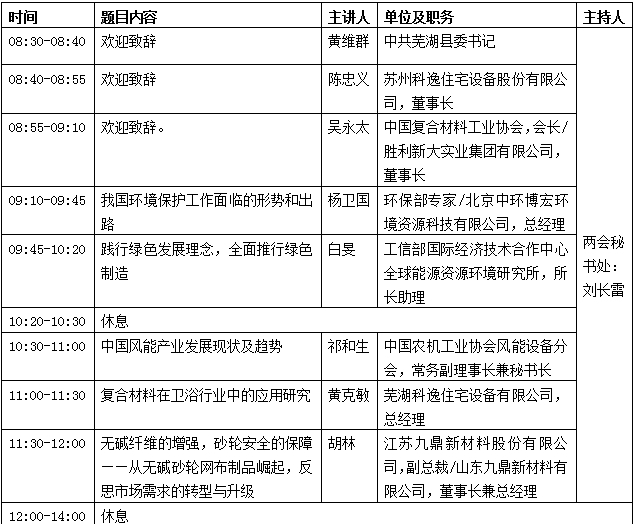 | 时间 | 题目内容 | 主讲人 | 单位及职务 | 主持人 |
|---|---|---|---|---|
| 08:30-08:40 | 欢迎致辞 | 黄维群 | 中共芜湖县委书记 | 两会秘书处：刘长雷 |
| 08:40-08:55 | 欢迎致辞 | 陈忠义 | 苏州科逸住宅设备股份有限公司，董事长 | |
| 08:55-09:10 | 欢迎致辞。 | 吴永太 | 中国复合材料工业协会，会长/胜利新大实业集团有限公司，董事长 | |
| 09:10-09:45 | 我国环境保护工作面临的形势和出路 | 杨卫国 | 环保部专家/北京中环博宏环境资源科技有限公司，总经理 | |
| 09:45-10:20 | 践行绿色发展理念，全面推行绿色制造 | 白旻 | 工信部国际经济技术合作中心全球能源资源环境研究所，所长助理 | |
| 10:20-10:30 | 休息 | | | |
| 10:30-11:00 | 中国风能产业发展现状及趋势 | 祁和生 | 中国农机工业协会风能设备分会，常务副理事长兼秘书长 | |
| 11:00-11:30 | 复合材料在卫浴行业中的应用研究 | 黄克敏 | 芜湖科逸住宅设备有限公司，总经理 | |
| 11:30-12:00 | 无碱纤维的增强，砂轮安全的保障——从无碱砂轮网布制品崛起，反思市场需求的转型与升级 | 胡林 | 江苏九鼎新材料股份有限公司，副总裁/山东九鼎新材料有限公司，董事长兼总经理 | |
| 12:00-14:00 | 休息 | | | |